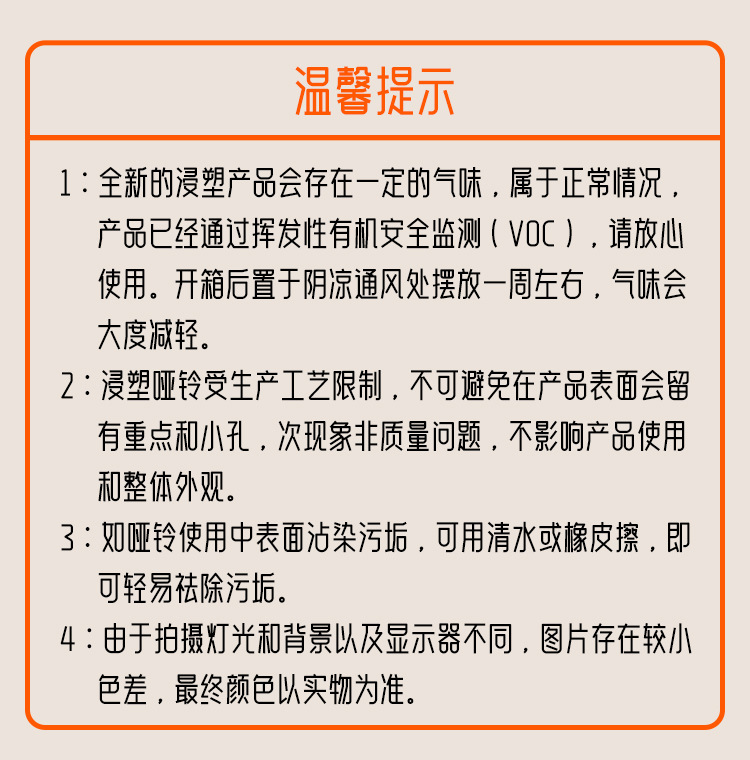 温馨提示

1：全新的浸塑产品会存在一定的气味，属于正常情况，产品已经通过挥发性有机安全监测（VOC），请放心使用。开箱后置于阴凉通风处摆放一周左右，气味会大度减轻。

2：浸塑哑铃受生产工艺限制，不可避免在产品表面会留有重点和小孔，次现象非质量问题，不影响产品使用和整体外观。

3：如哑铃使用中表面沾染污垢，可用清水或橡皮擦，即可轻易祛除污垢。

4：由于拍摄灯光和背景以及显示器不同，图片存在较小色差，最终颜色以实物为准。